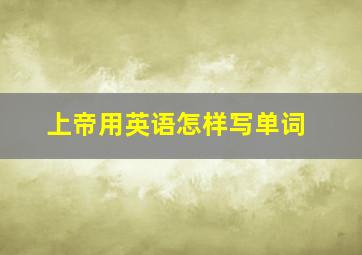 上帝用英语怎样写单词